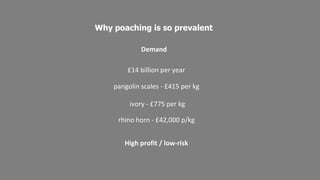 Why poaching is so prevalent

Demand

£14 billion per year

pangolin scales - £415 per kg

ivory - £775 per kg

rhino horn - £42,000 p/kg

High profit / low-risk